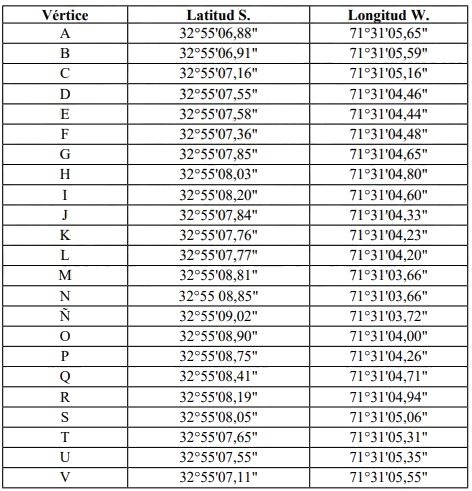 | Vértice | Latitud S. | Longitud W. |
|---|---|---|
| A | 32°55'06,88" | 71°31'05,65" |
| B | 32°55'06,91" | 71°31'05,59" |
| C | 32°55'07,16" | 71°31'05,16" |
| D | 32°55'07,55" | 71°31'04,46" |
| E | 32°55'07,58" | 71°31'04,44" |
| F | 32°55'07,36" | 71°31'04,48" |
| G | 32°55'07,85" | 71°31'04,65" |
| H | 32°55'08,03" | 71°31'04,80" |
| I | 32°55'08,20" | 71°31'04,60" |
| J | 32°55'07,84" | 71°31'04,33" |
| K | 32°55'07,76" | 71°31'04,23" |
| L | 32°55'07,77" | 71°31'04,20" |
| M | 32°55'08,81" | 71°31'03,66" |
| N | 32°55 08,85" | 71°31'03,66" |
| Ñ | 32°55'09,02" | 71°31'03,72" |
| O | 32°55'08,90" | 71°31'04,00" |
| P | 32°55'08,75" | 71°31'04,26" |
| Q | 32°55'08,41" | 71°31'04,71" |
| R | 32°55'08,19" | 71°31'04,94" |
| S | 32°55'08,05" | 71°31'05,06" |
| T | 32°55'07,65" | 71°31'05,31" |
| U | 32°55'07,55" | 71°31'05,35" |
| V | 32°55'07,11" | 71°31'05,55" |